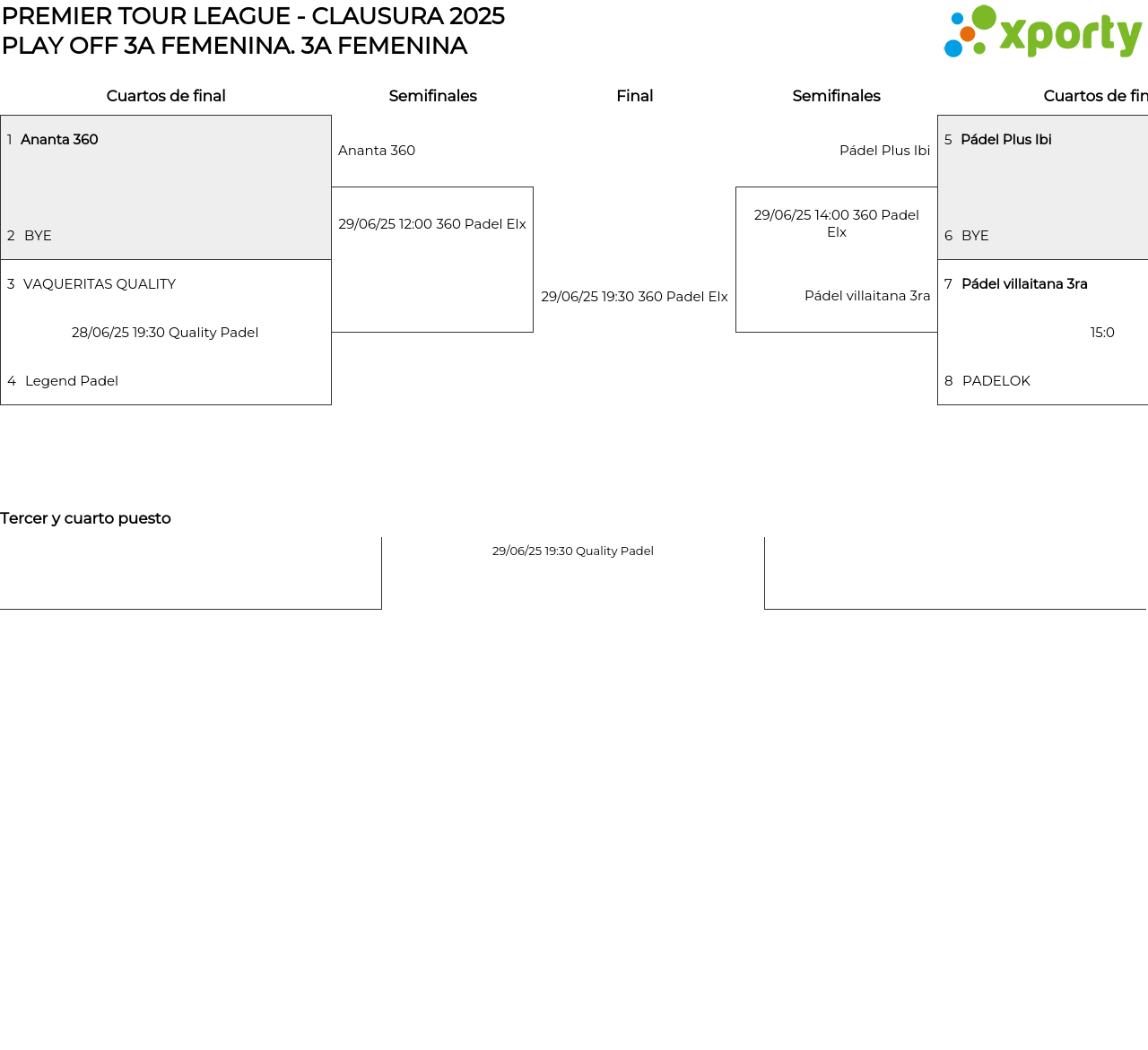 PREMIER TOUR LEAGUE - CLAUSURA 2025
PLAY OFF 3A FEMENINA. 3A FEMENINA

xporty

Cuartos de final

1 Ananta 360

2 BYE

3 VAQUERITAS QUALITY

28/06/25 19:30 Quality Padel

4 Legend Padel

Semifinales

Ananta 360

29/06/25 12:00 360 Padel Elx

Final

29/06/25 19:30 360 Padel Elx

Semifinales

Pádel Plus Ibi

29/06/25 14:00 360 Padel Elx

Pádel villaitana 3ra

Cuartos de fin

5 Pádel Plus Ibi

6 BYE

7 Pádel villaitana 3ra

15:0

8 PADELOK

Tercer y cuarto puesto

29/06/25 19:30 Quality Padel